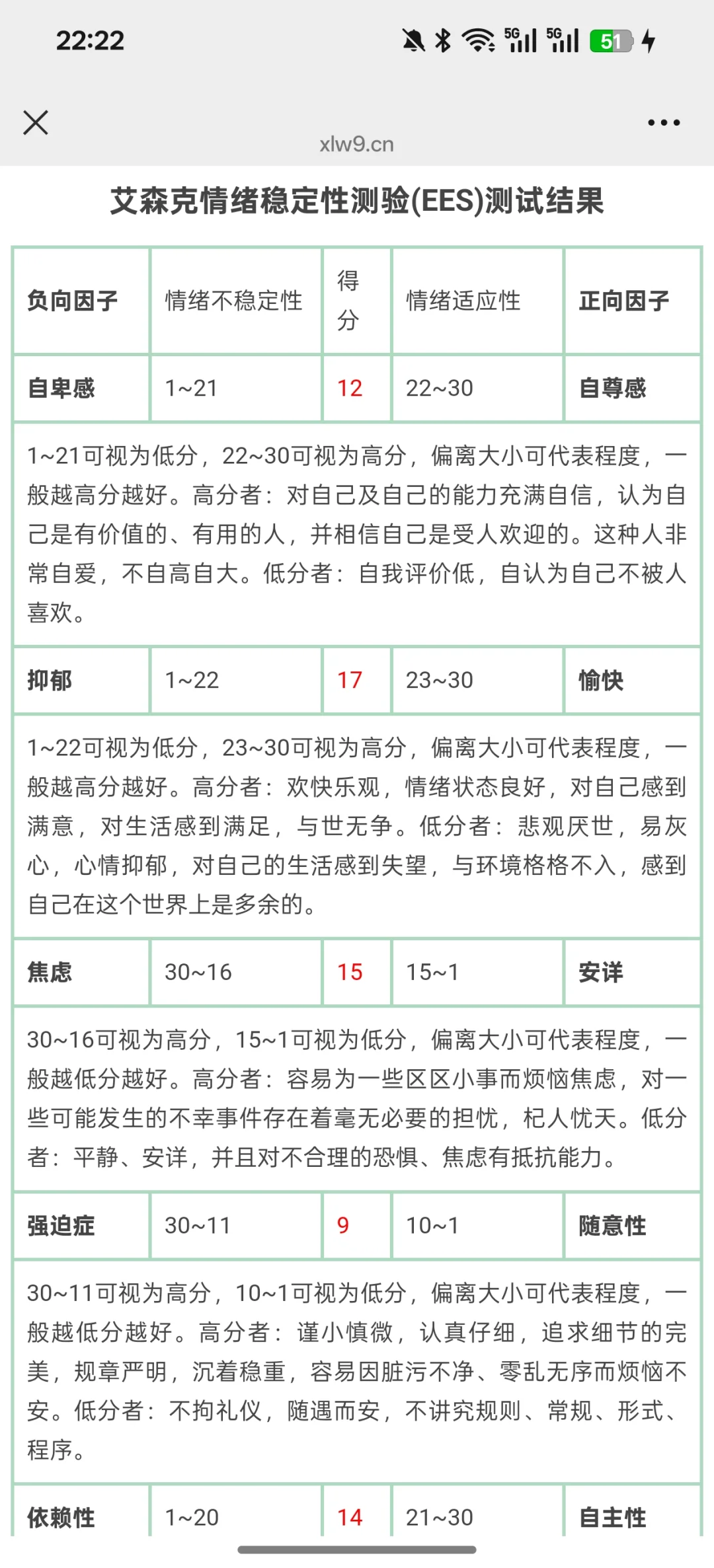 22:22 5G 5G 51

xlw9.cn

艾森克情绪稳定性测验(EES)测试结果

| 负向因子 | 情绪不稳定性 | 得分 | 情绪适应性 | 正向因子 |
|---|---|---|---|---|
| 自卑感 | 1~21 | 12 | 22~30 | 自尊感 |
| 1~21可视为低分，22~30可视为高分，偏离大小可代表程度，一般越高分越好。高分者：对自己及自己的能力充满自信，认为自己是有价值的、有用的人，并相信自己是受人欢迎的。这种人非常自爱，不自高自大。低分者：自我评价低，自认为自己不被人喜欢。 | | | | |
| 抑郁 | 1~22 | 17 | 23~30 | 愉快 |
| 1~22可视为低分，23~30可视为高分，偏离大小可代表程度，一般越高分越好。高分者：欢快乐观，情绪状态良好，对自己感到满意，对生活感到满足，与世无争。低分者：悲观厌世，易灰心，心情抑郁，对自己的生活感到失望，与环境格格不入，感到自己在这个世界上是多余的。 | | | | |
| 焦虑 | 30~16 | 15 | 15~1 | 安详 |
| 30~16可视为高分，15~1可视为低分，偏离大小可代表程度，一般越低分越好。高分者：容易为一些区区小事而烦恼焦虑，对一些可能发生的不幸事件存在着毫无必要的担忧，杞人忧天。低分者：平静、安详，并且对不合理的恐惧、焦虑有抵抗能力。 | | | | |
| 强迫症 | 30~11 | 9 | 10~1 | 随意性 |
| 30~11可视为高分，10~1可视为低分，偏离大小可代表程度，一般越低分越好。高分者：谨小慎微，认真仔细，追求细节的完美，规章严明，沉着稳重，容易因脏污不净、零乱无序而烦恼不安。低分者：不拘礼仪，随遇而安，不讲究规则、常规、形式、程序。 | | | | |
| 依赖性 | 1~20 | 14 | 21~30 | 自主性 |